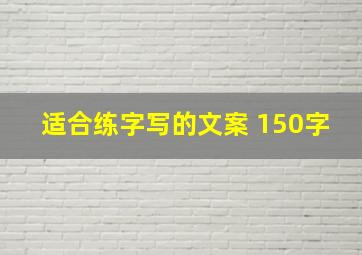 适合练字写的文案 150字